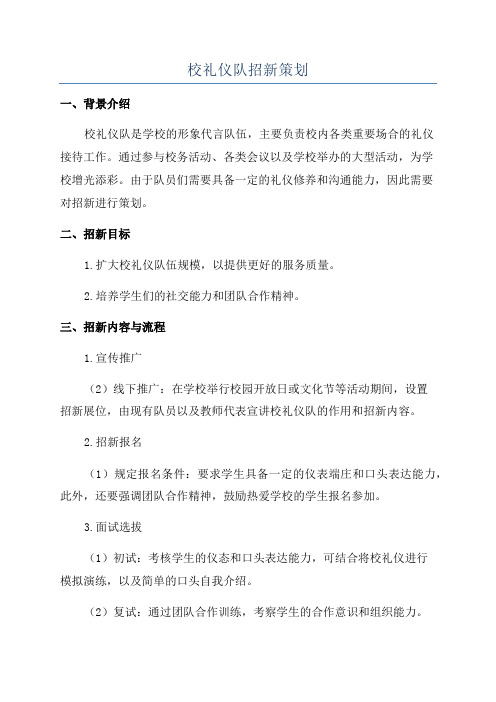 校礼仪队招新策划

一、背景介绍

校礼仪队是学校的形象代言队伍，主要负责校内各类重要场合的礼仪接待工作。通过参与校务活动、各类会议以及学校举办的大型活动，为学校增光添彩。由于队员们需要具备一定的礼仪修养和沟通能力，因此需要对招新进行策划。

二、招新目标

1.扩大校礼仪队伍规模，以提供更好的服务质量。

2.培养学生们的社交能力和团队合作精神。

三、招新内容与流程

1.宣传推广

（2）线下推广：在学校举行校园开放日或文化节等活动期间，设置招新展位，由现有队员以及教师代表宣讲校礼仪队的作用和招新内容。

2.招新报名

（1）规定报名条件：要求学生具备一定的仪表端庄和口头表达能力，此外，还要强调团队合作精神，鼓励热爱学校的学生报名参加。

3.面试选拔

（1）初试：考核学生的仪态和口头表达能力，可结合将校礼仪进行模拟演练，以及简单的口头自我介绍。

（2）复试：通过团队合作训练，考察学生的合作意识和组织能力。